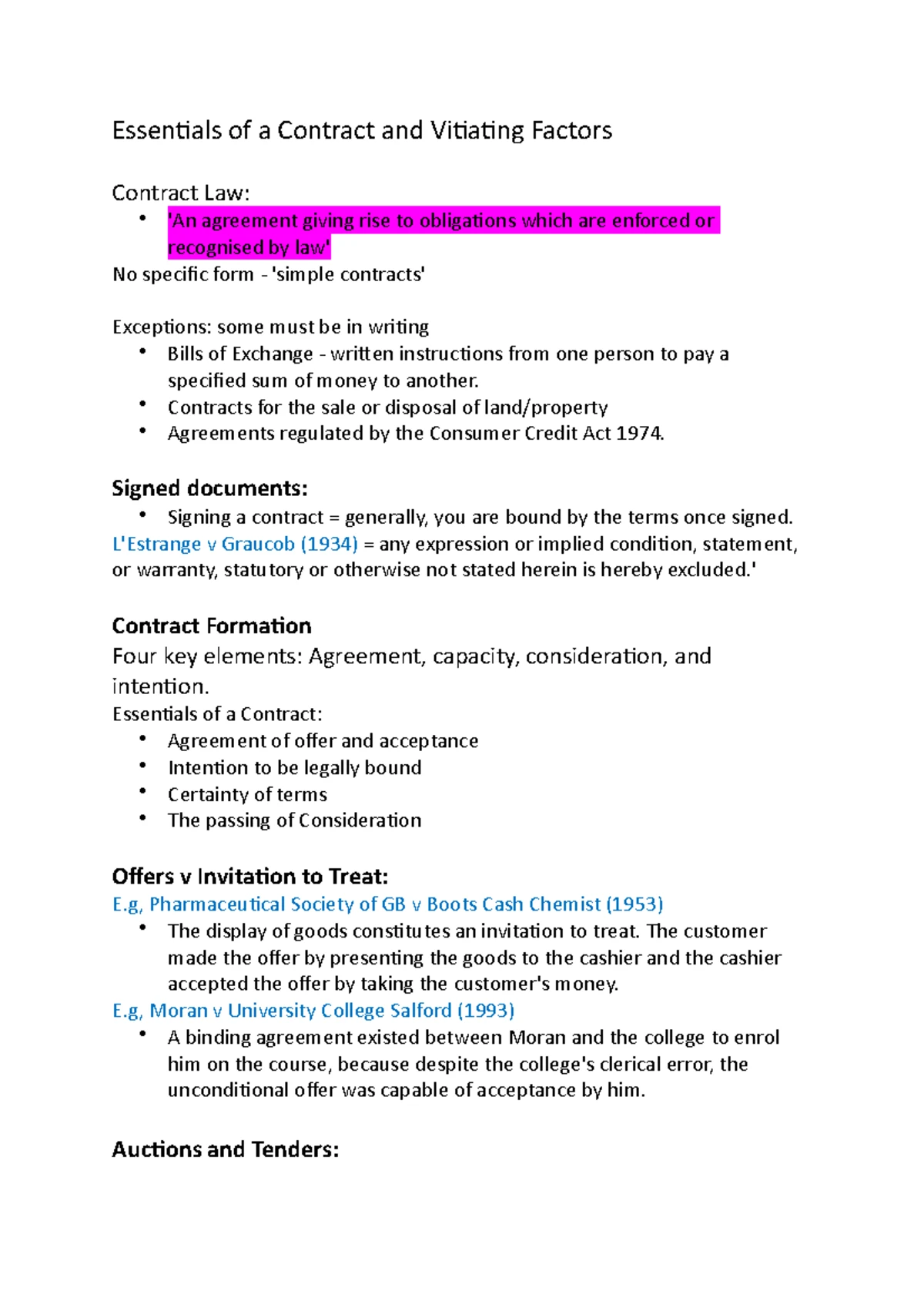 Essentials of a Contract and Vitiating Factors

Contract Law:
• 'An agreement giving rise to obligations which are enforced or recognised by law'
No specific form - 'simple contracts'

Exceptions: some must be in writing
• Bills of Exchange - written instructions from one person to pay a specified sum of money to another.
• Contracts for the sale or disposal of land/property
• Agreements regulated by the Consumer Credit Act 1974.

Signed documents:
• Signing a contract = generally, you are bound by the terms once signed.
L'Estrange v Graucob (1934) = any expression or implied condition, statement, or warranty, statutory or otherwise not stated herein is hereby excluded.'

Contract Formation
Four key elements: Agreement, capacity, consideration, and intention.
Essentials of a Contract:
• Agreement of offer and acceptance
• Intention to be legally bound
• Certainty of terms
• The passing of Consideration

Offers v Invitation to Treat:
E.g, Pharmaceutical Society of GB v Boots Cash Chemist (1953)
• The display of goods constitutes an invitation to treat. The customer made the offer by presenting the goods to the cashier and the cashier accepted the offer by taking the customer's money.
E.g, Moran v University College Salford (1993)
• A binding agreement existed between Moran and the college to enrol him on the course, because despite the college's clerical error, the unconditional offer was capable of acceptance by him.

Auctions and Tenders: